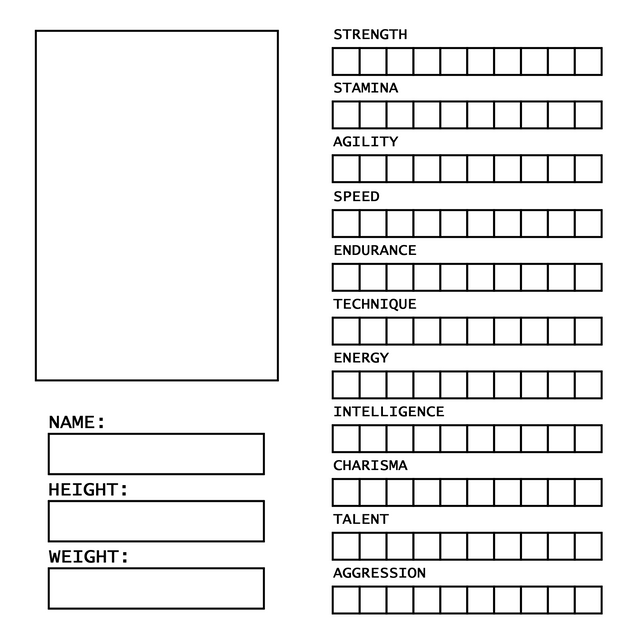 NAME:

HEIGHT:

WEIGHT:

STRENGTH

STAMINA

AGILITY

SPEED

ENDURANCE

TECHNIQUE

ENERGY

INTELLIGENCE

CHARISMA

TALENT

AGGRESSION